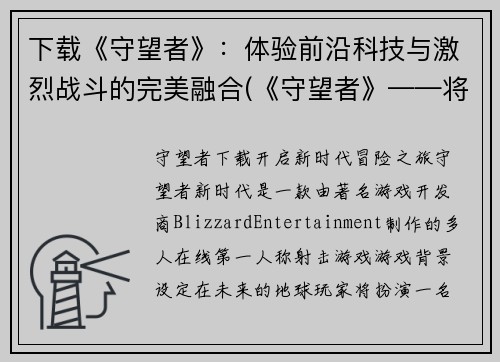 下载《守望者》：体验前沿科技与激烈战斗的完美融合(《守望者》——将

守望者下载开启新时代冒险之旅守望者新时代是一款由著名游戏开发商BlizzardEntertainment制作的多人在线第一人称射击游戏游戏背景设定在未来的地球玩家将扮演一名